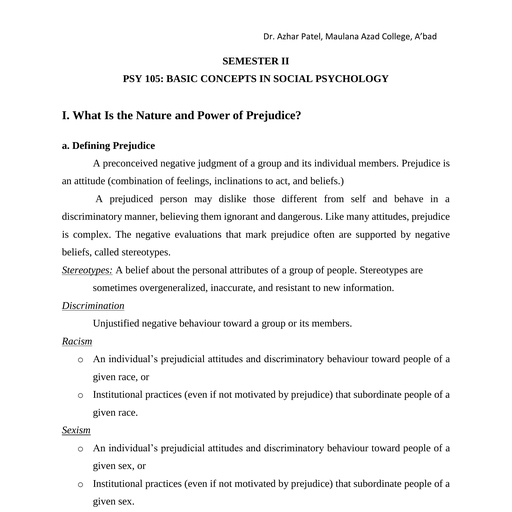 Dr. Azhar Patel, Maulana Azad College, A'bad

SEMESTER II

PSY 105: BASIC CONCEPTS IN SOCIAL PSYCHOLOGY

I. What Is the Nature and Power of Prejudice?

a. Defining Prejudice

A preconceived negative judgment of a group and its individual members. Prejudice is an attitude (combination of feelings, inclinations to act, and beliefs.)

A prejudiced person may dislike those different from self and behave in a discriminatory manner, believing them ignorant and dangerous. Like many attitudes, prejudice is complex. The negative evaluations that mark prejudice often are supported by negative beliefs, called stereotypes.

Stereotypes: A belief about the personal attributes of a group of people. Stereotypes are sometimes overgeneralized, inaccurate, and resistant to new information.

Discrimination

Unjustified negative behaviour toward a group or its members.

Racism

o An individual's prejudicial attitudes and discriminatory behaviour toward people of a given race, or

o Institutional practices (even if not motivated by prejudice) that subordinate people of a given race.

Sexism

o An individual's prejudicial attitudes and discriminatory behaviour toward people of a given sex, or

o Institutional practices (even if not motivated by prejudice) that subordinate people of a given sex.